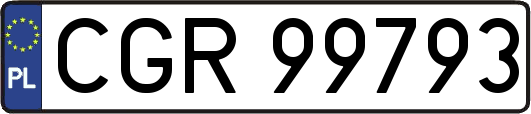 PL
CGR 99793